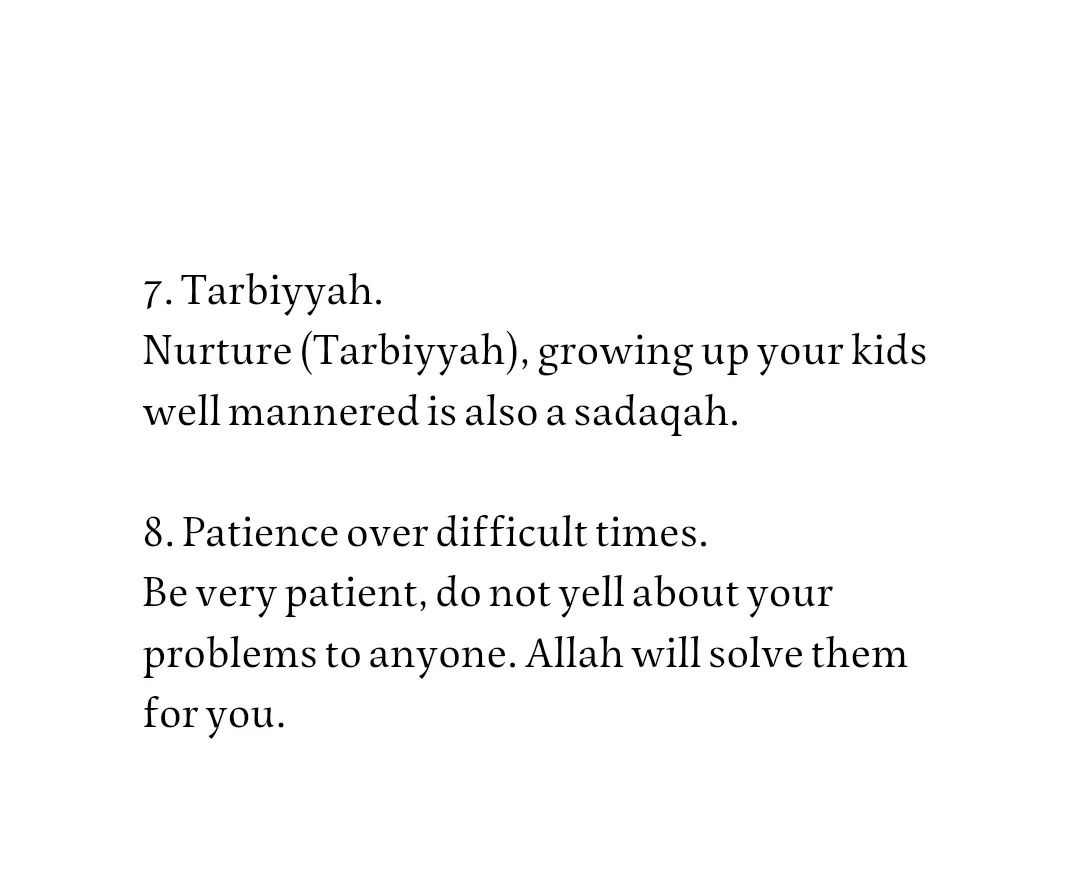 7. Tarbiyyah.
Nurture (Tarbiyyah), growing up your kids well mannered is also a sadaqah.

8. Patience over difficult times.
Be very patient, do not yell about your problems to anyone. Allah will solve them for you.